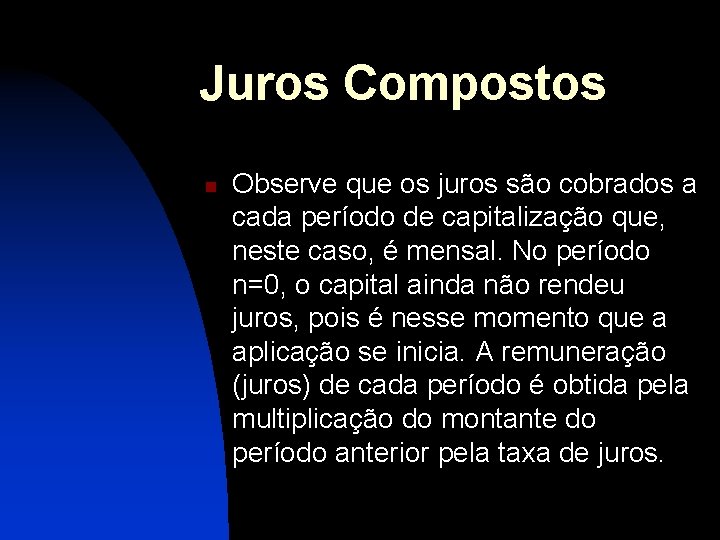 Juros Compostos

Observe que os juros são cobrados a cada período de capitalização que, neste caso, é mensal. No período n=0, o capital ainda não rendeu juros, pois é nesse momento que a aplicação se inicia. A remuneração (juros) de cada período é obtida pela multiplicação do montante do período anterior pela taxa de juros.